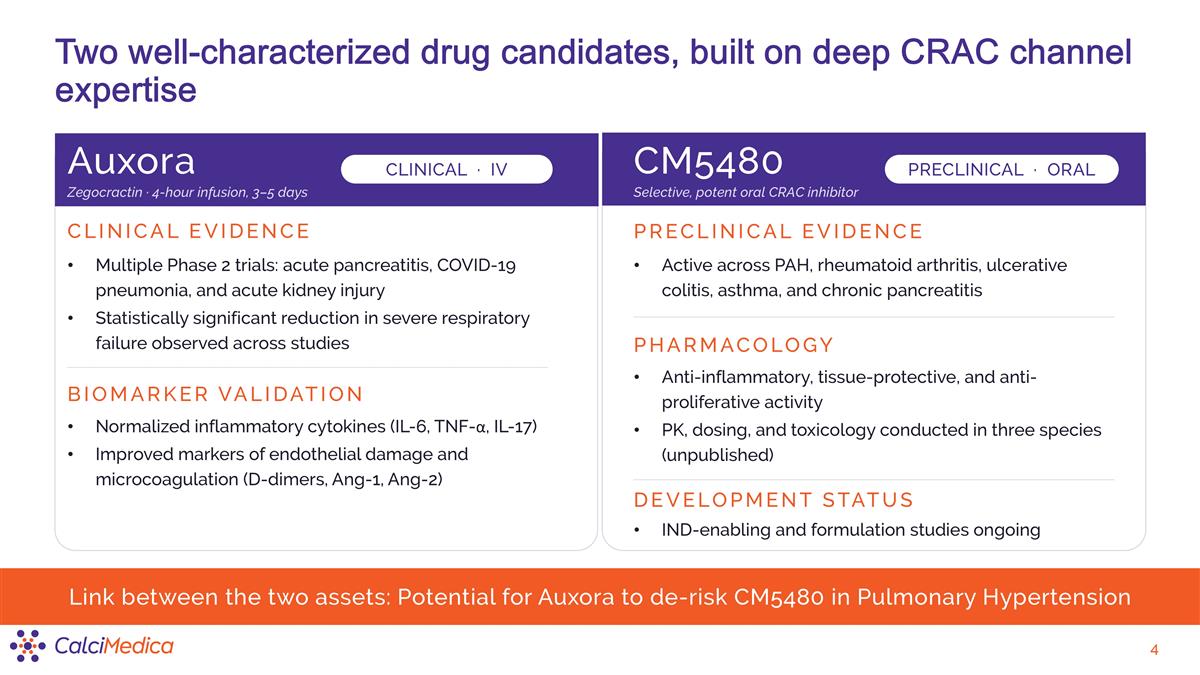 Two well-characterized drug candidates, built on deep CRAC channel expertise

Auxora
CLINICAL · IV
Zegocractin · 4-hour infusion, 3–5 days

CLINICAL EVIDENCE

• Multiple Phase 2 trials: acute pancreatitis, COVID-19 pneumonia, and acute kidney injury
• Statistically significant reduction in severe respiratory failure observed across studies

BIOMARKER VALIDATION

• Normalized inflammatory cytokines (IL-6, TNF-α, IL-17)
• Improved markers of endothelial damage and microcoagulation (D-dimers, Ang-1, Ang-2)

CM5480
PRECLINICAL · ORAL
Selective, potent oral CRAC inhibitor

PRECLINICAL EVIDENCE

• Active across PAH, rheumatoid arthritis, ulcerative colitis, asthma, and chronic pancreatitis

PHARMACOLOGY

• Anti-inflammatory, tissue-protective, and anti-proliferative activity
• PK, dosing, and toxicology conducted in three species (unpublished)

DEVELOPMENT STATUS

• IND-enabling and formulation studies ongoing

Link between the two assets: Potential for Auxora to de-risk CM5480 in Pulmonary Hypertension

CalciMedica

4